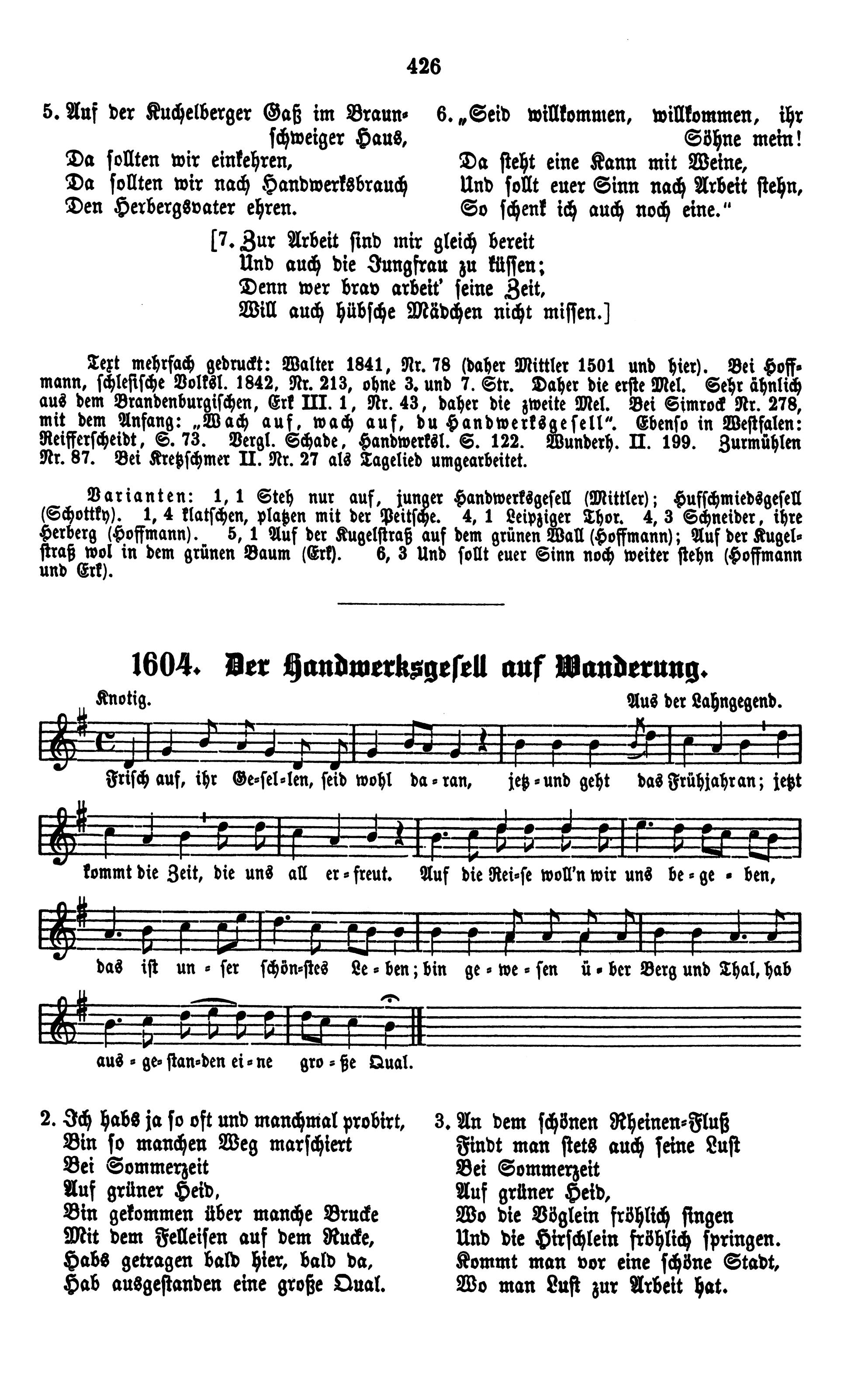 426

5. Auf der Kuchelberger Gaß im Braunschweiger Haus,
Da sollten wir einkehren,
Da sollten wir nach Handwerksbrauch
Den Herbergsvater ehren.

6. „Seid willkommen, willkommen, ihr Söhne mein!
Da steht eine Kann mit Weine,
Und sollt euer Sinn nach Arbeit stehn,
So schenk ich auch noch eine."

[7. Zur Arbeit sind mir gleich bereit
Und auch die Jungfrau zu küssen;
Denn wer brav arbeit' seine Zeit,
Will auch hübsche Mädchen nicht missen.]

Text mehrfach gedruckt: Walter 1841, Nr. 78 (daher Mittler 1501 und hier). Bei Hoffmann, schlesische Volksl. 1842, Nr. 213, ohne 3. und 7. Str. Daher die erste Mel. Sehr ähnlich aus dem Brandenburgischen, Erk III. 1, Nr. 43, daher die zweite Mel. Bei Simrock Nr. 278, mit dem Anfang: „Wach auf, wach auf, du Handwerksgesell". Ebenso in Westfalen: Reifferscheidt, S. 73. Vergl. Schade, Handwerksl. S. 122. Wunderh. II. 199. Zurmühlen Nr. 87. Bei Kretzschmer II. Nr. 27 als Tagelied umgearbeitet.

Varianten: 1, 1 Steh nur auf, junger Handwerksgesell (Mittler); Hufschmiedsgesell (Schottky). 1, 4 klatschen, platzen mit der Peitsche. 4, 1 Leipziger Thor. 4, 3 Schneider, ihre Herberg (Hoffmann). 5, 1 Auf der Kugelstraß auf dem grünen Wall (Hoffmann); Auf der Kugelstraß wol in dem grünen Baum (Erk). 6, 3 Und sollt euer Sinn noch weiter stehn (Hoffmann und Erk).

1604. Der Handwerksgesell auf Wanderung.

Knotig.

Aus der Lahngegend.

Frisch auf, ihr Ge-sel-len, seid wohl da-ran, jetz-und geht das Frühjahr an; jetzt kommt die Zeit, die uns all er-freut. Auf die Rei-se woll'n wir uns be-ge-ben, das ist un-ser schön-stes Le-ben; bin ge-we-sen ü-ber Berg und Thal, hab aus-ge-stan-den ei-ne gro-ße Qual.

2. Ich habs ja so oft und manchmal probirt,
Bin so manchen Weg marschiert
Bei Sommerzeit
Auf grüner Heid,
Bin gekommen über manche Brucke
Mit dem Felleisen auf dem Rucke,
Habs getragen bald hier, bald da,
Hab ausgestanden eine große Qual.

3. An dem schönen Rheinen-Fluß
Findt man stets auch seine Lust
Bei Sommerzeit
Auf grüner Heid,
Wo die Vöglein fröhlich singen
Und die Hirschlein fröhlich springen.
Kommt man vor eine schöne Stadt,
Wo man Lust zur Arbeit hat.